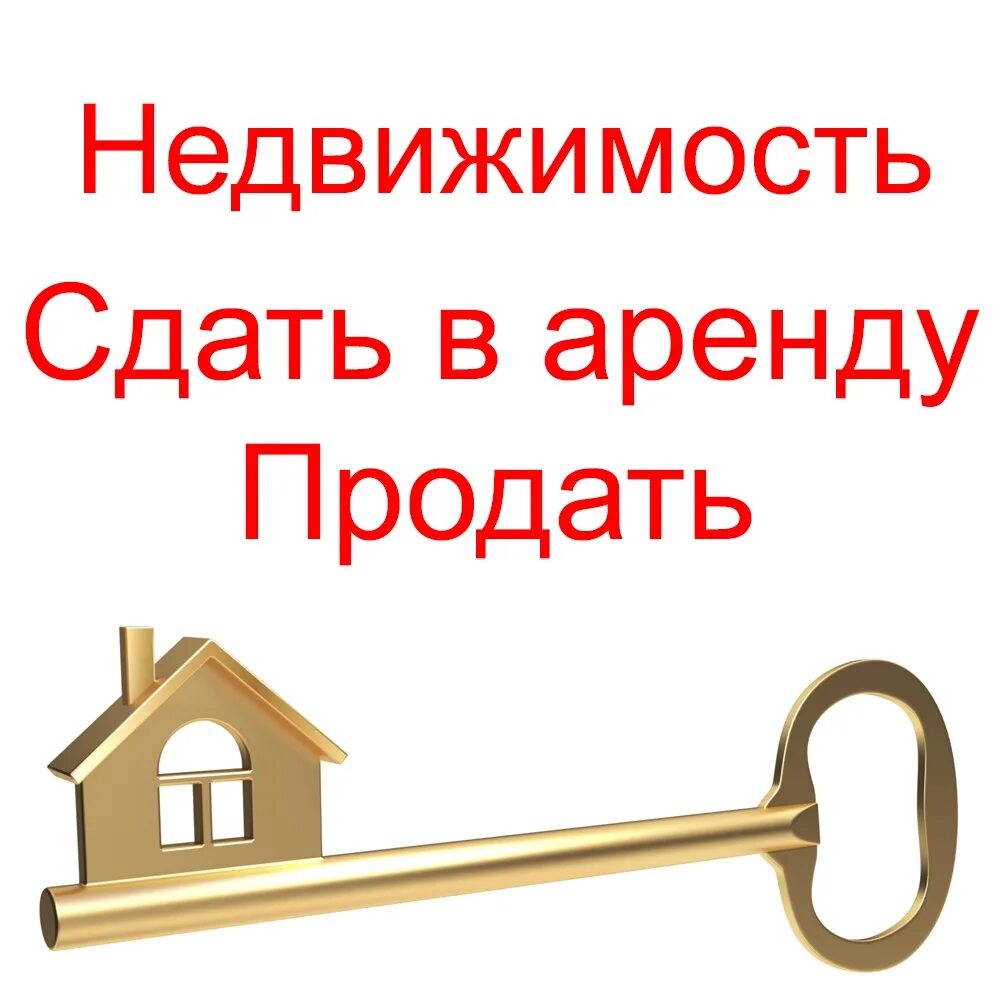 Недвижимость
Сдать в аренду
Продать